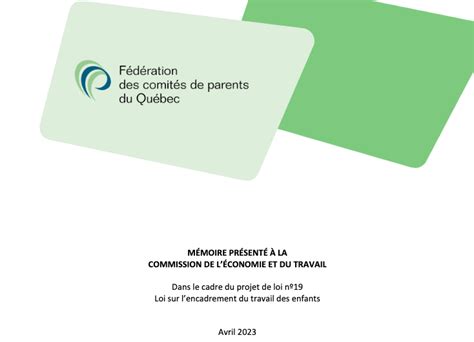 Fédération des comités de parents du Québec

MÉMOIRE PRÉSENTÉ À LA
COMMISSION DE L'ÉCONOMIE ET DU TRAVAIL

Dans le cadre du projet de loi nº19
Loi sur l'encadrement du travail des enfants

Avril 2023